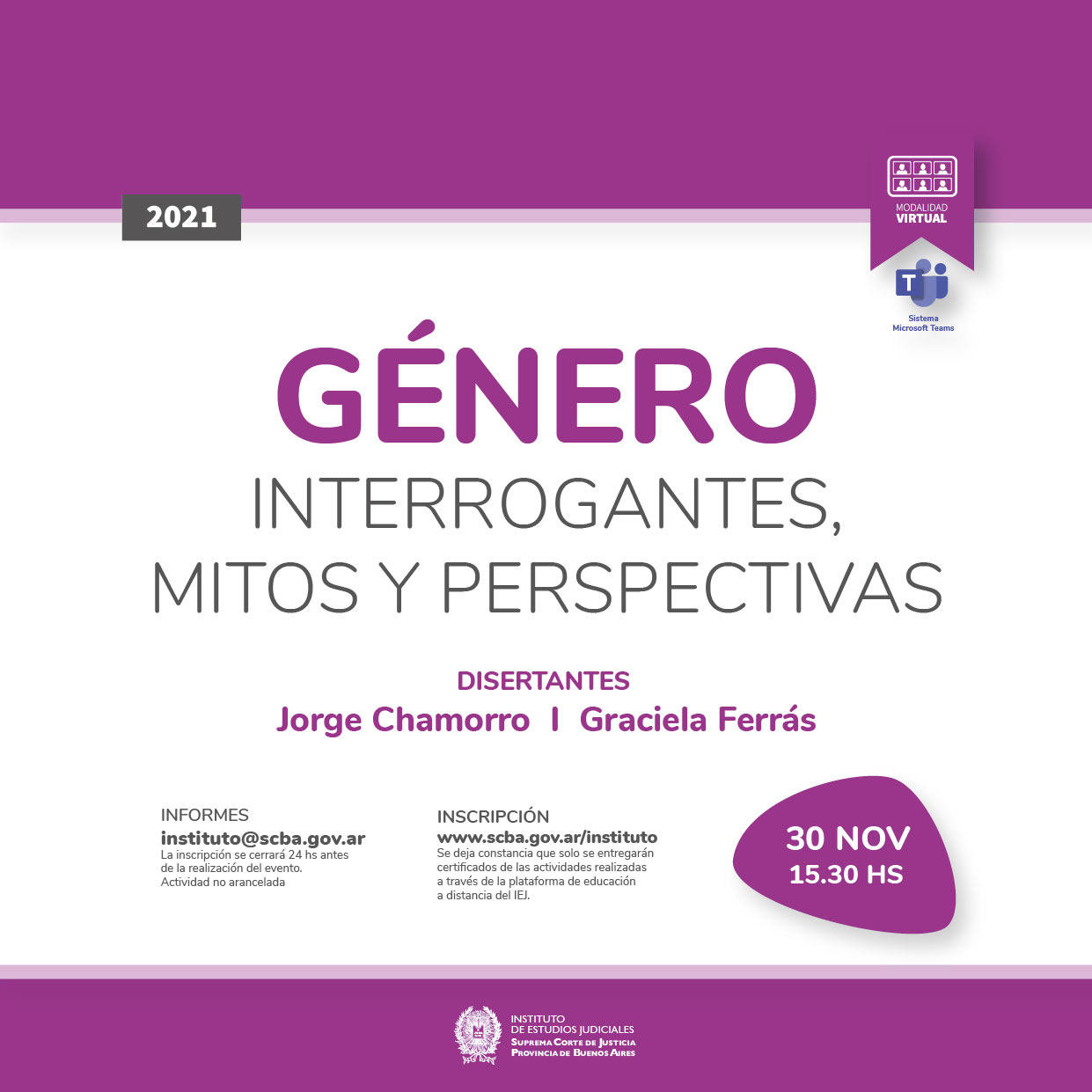 2021

MODALIDAD
VIRTUAL

Sistema
Microsoft Teams

GÉNERO
INTERROGANTES,
MITOS Y PERSPECTIVAS

DISERTANTES
Jorge Chamorro I Graciela Ferrás

INFORMES
instituto@scba.gov.ar
La inscripción se cerrará 24 hs antes de la realización del evento.
Actividad no arancelada

INSCRIPCIÓN
www.scba.gov.ar/instituto
Se deja constancia que solo se entregarán certificados de las actividades realizadas a través de la plataforma de educación a distancia del IEJ.

30 NOV
15.30 HS

INSTITUTO
DE ESTUDIOS JUDICIALES
SUPREMA CORTE DE JUSTICIA
PROVINCIA DE BUENOS AIRES